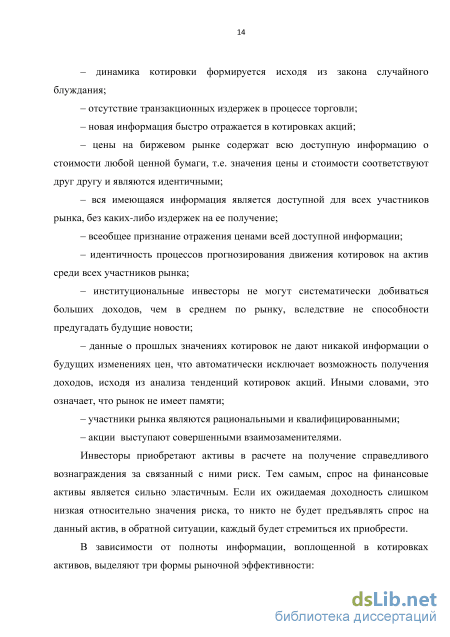 14

– динамика котировки формируется исходя из закона случайного блуждания;

– отсутствие транзакционных издержек в процессе торговли;

– новая информация быстро отражается в котировках акций;

– цены на биржевом рынке содержат всю доступную информацию о стоимости любой ценной бумаги, т.е. значения цены и стоимости соответствуют друг другу и являются идентичными;

– вся имеющаяся информация является доступной для всех участников рынка, без каких-либо издержек на ее получение;

– всеобщее признание отражения ценами всей доступной информации;

– идентичность процессов прогнозирования движения котировок на актив среди всех участников рынка;

– институциональные инвесторы не могут систематически добиваться больших доходов, чем в среднем по рынку, вследствие не способности предугадать будущие новости;

– данные о прошлых значениях котировок не дают никакой информации о будущих изменениях цен, что автоматически исключает возможность получения доходов, исходя из анализа тенденций котировок акций. Иными словами, это означает, что рынок не имеет памяти;

– участники рынка являются рациональными и квалифицированными;

– акции выступают совершенными взаимозаменителями.

Инвесторы приобретают активы в расчете на получение справедливого вознаграждения за связанный с ними риск. Тем самым, спрос на финансовые активы является сильно эластичным. Если их ожидаемая доходность слишком низкая относительно значения риска, то никто не будет предъявлять спрос на данный актив, в обратной ситуации, каждый будет стремиться их приобрести.

В зависимости от полноты информации, воплощенной в котировках активов, выделяют три формы рыночной эффективности:

dsLib.net
библиотека диссертаций